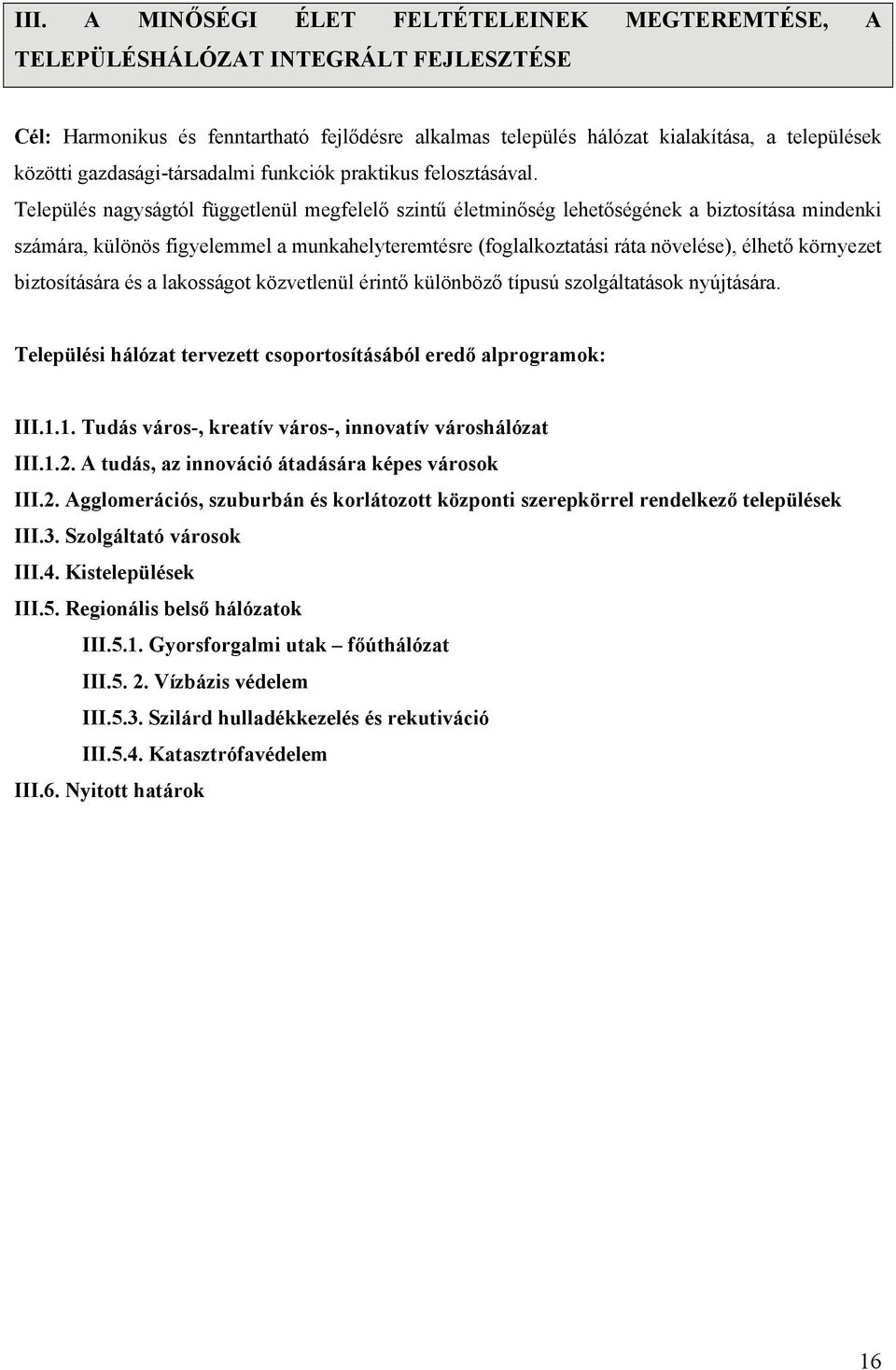 III. A MINŐSÉGI ÉLET FELTÉTELEINEK MEGTEREMTÉSE, A TELEPÜLÉSHÁLÓZAT INTEGRÁLT FEJLESZTÉSE

Cél: Harmonikus és fenntartható fejlődésre alkalmas település hálózat kialakítása, a települések közötti gazdasági-társadalmi funkciók praktikus felosztásával.
Település nagyságtól függetlenül megfelelő szintű életminőség lehetőségének a biztosítása mindenki számára, különös figyelemmel a munkahelyteremtésre (foglalkoztatási ráta növelése), élhető környezet biztosítására és a lakosságot közvetlenül érintő különböző típusú szolgáltatások nyújtására.

Települési hálózat tervezett csoportosításából eredő alprogramok:

III.1.1. Tudás város-, kreatív város-, innovatív városhálózat
III.1.2. A tudás, az innováció átadására képes városok
III.2. Agglomerációs, szuburbán és korlátozott központi szerepkörrel rendelkező települések
III.3. Szolgáltató városok
III.4. Kistelepülések
III.5. Regionális belső hálózatok
III.5.1. Gyorsforgalmi utak – főúthálózat
III.5. 2. Vízbázis védelem
III.5.3. Szilárd hulladékkezelés és rekutiváció
III.5.4. Katasztrófavédelem
III.6. Nyitott határok

16